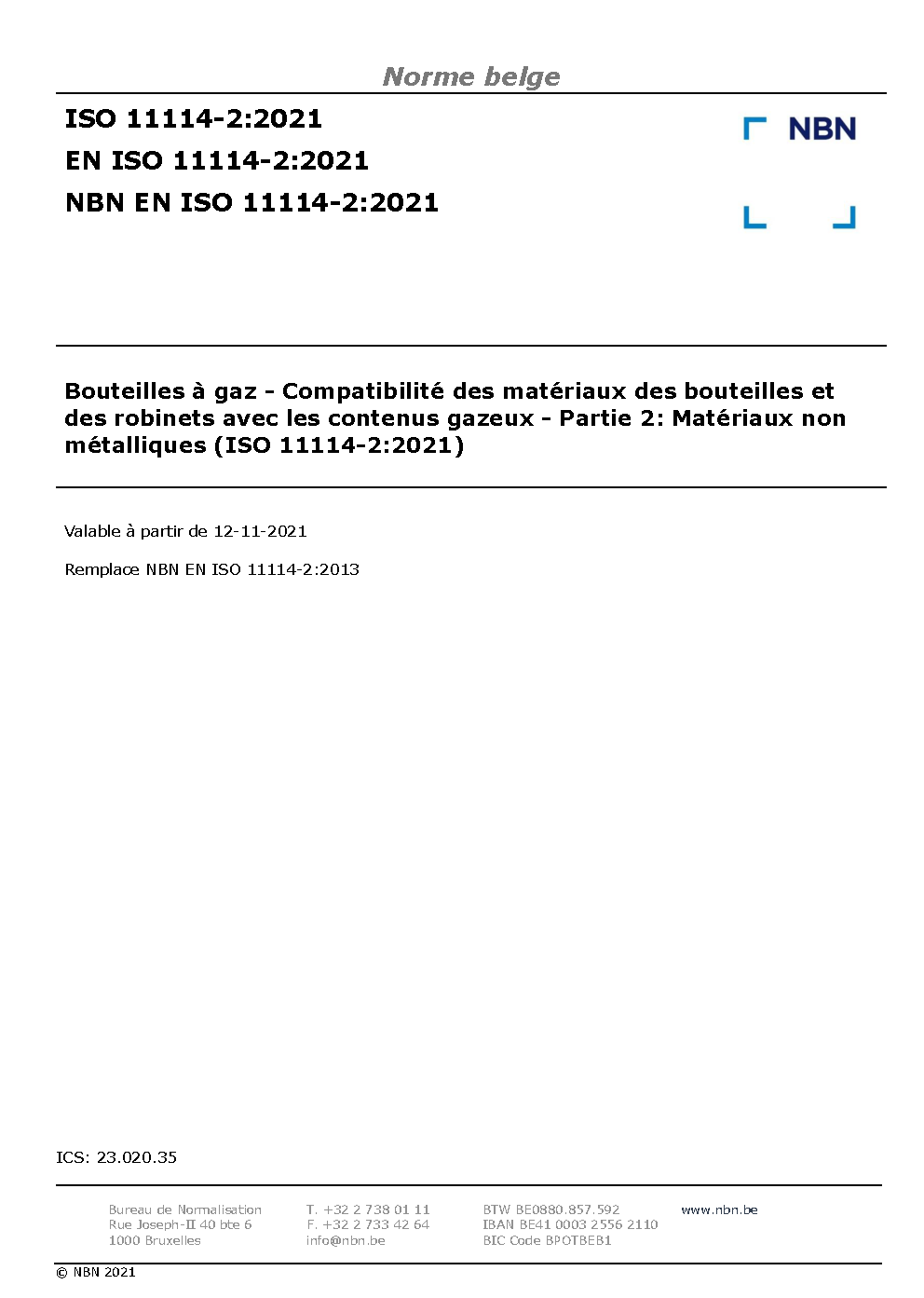 Norme belge

ISO 11114-2:2021
EN ISO 11114-2:2021
NBN EN ISO 11114-2:2021

NBN

Bouteilles à gaz - Compatibilité des matériaux des bouteilles et des robinets avec les contenus gazeux - Partie 2: Matériaux non métalliques (ISO 11114-2:2021)

Valable à partir de 12-11-2021

Remplace NBN EN ISO 11114-2:2013

ICS: 23.020.35

Bureau de Normalisation
Rue Joseph-II 40 bte 6
1000 Bruxelles

T. +32 2 738 01 11
F. +32 2 733 42 64
info@nbn.be

BTW BE0880.857.592
IBAN BE41 0003 2556 2110
BIC Code BPOTBEB1

www.nbn.be

© NBN 2021